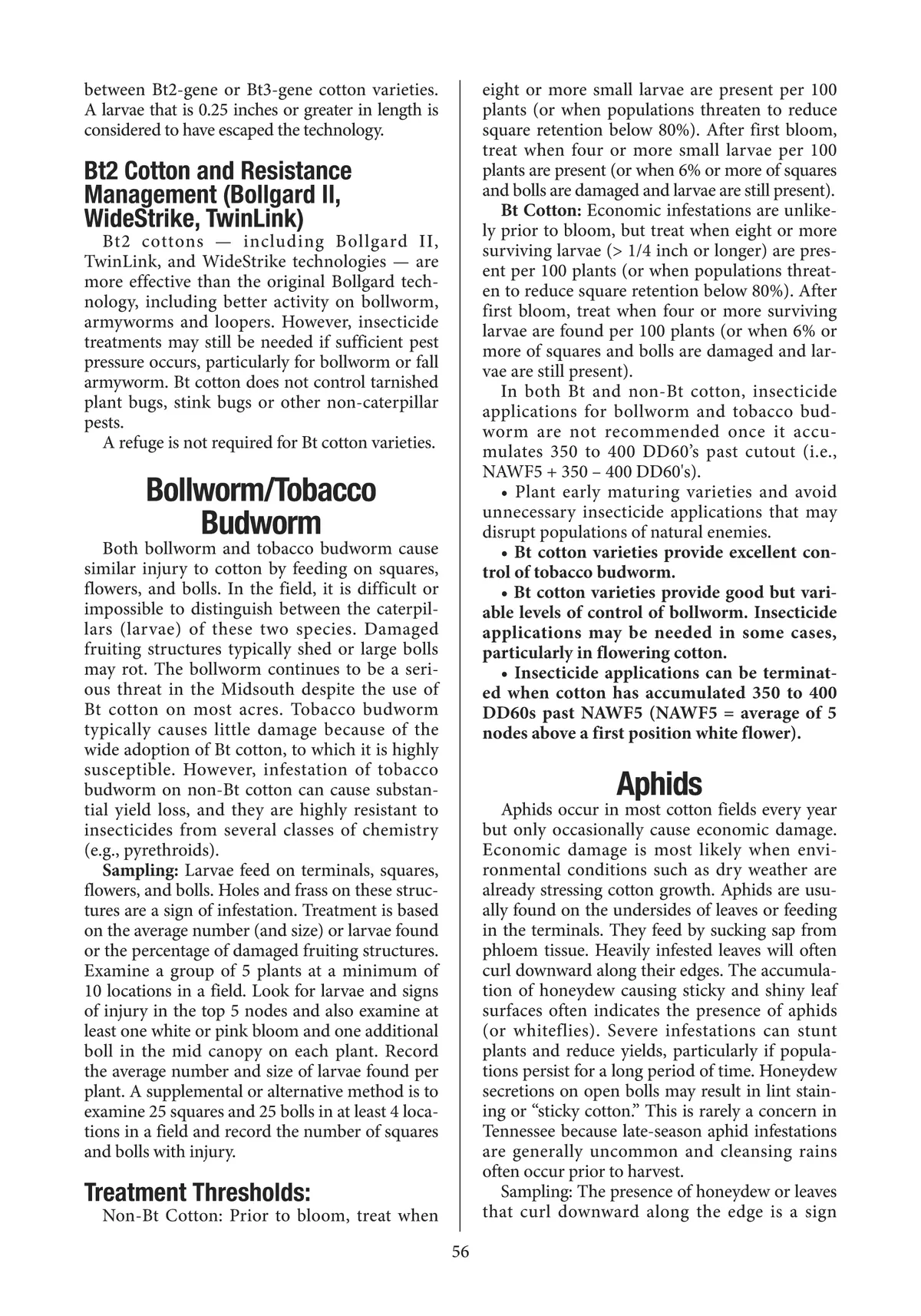 between Bt2-gene or Bt3-gene cotton varieties. A larvae that is 0.25 inches or greater in length is considered to have escaped the technology.

Bt2 Cotton and Resistance Management (Bollgard II, WideStrike, TwinLink)

Bt2 cottons — including Bollgard II, TwinLink, and WideStrike technologies — are more effective than the original Bollgard technology, including better activity on bollworm, armyworms and loopers. However, insecticide treatments may still be needed if sufficient pest pressure occurs, particularly for bollworm or fall armyworm. Bt cotton does not control tarnished plant bugs, stink bugs or other non-caterpillar pests.

A refuge is not required for Bt cotton varieties.

Bollworm/Tobacco Budworm

Both bollworm and tobacco budworm cause similar injury to cotton by feeding on squares, flowers, and bolls. In the field, it is difficult or impossible to distinguish between the caterpillars (larvae) of these two species. Damaged fruiting structures typically shed or large bolls may rot. The bollworm continues to be a serious threat in the Midsouth despite the use of Bt cotton on most acres. Tobacco budworm typically causes little damage because of the wide adoption of Bt cotton, to which it is highly susceptible. However, infestation of tobacco budworm on non-Bt cotton can cause substantial yield loss, and they are highly resistant to insecticides from several classes of chemistry (e.g., pyrethroids).

Sampling: Larvae feed on terminals, squares, flowers, and bolls. Holes and frass on these structures are a sign of infestation. Treatment is based on the average number (and size) or larvae found or the percentage of damaged fruiting structures. Examine a group of 5 plants at a minimum of 10 locations in a field. Look for larvae and signs of injury in the top 5 nodes and also examine at least one white or pink bloom and one additional boll in the mid canopy on each plant. Record the average number and size of larvae found per plant. A supplemental or alternative method is to examine 25 squares and 25 bolls in at least 4 locations in a field and record the number of squares and bolls with injury.

Treatment Thresholds:

Non-Bt Cotton: Prior to bloom, treat when eight or more small larvae are present per 100 plants (or when populations threaten to reduce square retention below 80%). After first bloom, treat when four or more small larvae per 100 plants are present (or when 6% or more of squares and bolls are damaged and larvae are still present).

Bt Cotton: Economic infestations are unlikely prior to bloom, but treat when eight or more surviving larvae (> 1/4 inch or longer) are present per 100 plants (or when populations threaten to reduce square retention below 80%). After first bloom, treat when four or more surviving larvae are found per 100 plants (or when 6% or more of squares and bolls are damaged and larvae are still present).

In both Bt and non-Bt cotton, insecticide applications for bollworm and tobacco budworm are not recommended once it accumulates 350 to 400 DD60's past cutout (i.e., NAWF5 + 350 – 400 DD60's).

• Plant early maturing varieties and avoid unnecessary insecticide applications that may disrupt populations of natural enemies.

• Bt cotton varieties provide excellent control of tobacco budworm.

• Bt cotton varieties provide good but variable levels of control of bollworm. Insecticide applications may be needed in some cases, particularly in flowering cotton.

• Insecticide applications can be terminated when cotton has accumulated 350 to 400 DD60s past NAWF5 (NAWF5 = average of 5 nodes above a first position white flower).

Aphids

Aphids occur in most cotton fields every year but only occasionally cause economic damage. Economic damage is most likely when environmental conditions such as dry weather are already stressing cotton growth. Aphids are usually found on the undersides of leaves or feeding in the terminals. They feed by sucking sap from phloem tissue. Heavily infested leaves will often curl downward along their edges. The accumulation of honeydew causing sticky and shiny leaf surfaces often indicates the presence of aphids (or whiteflies). Severe infestations can stunt plants and reduce yields, particularly if populations persist for a long period of time. Honeydew secretions on open bolls may result in lint staining or "sticky cotton." This is rarely a concern in Tennessee because late-season aphid infestations are generally uncommon and cleansing rains often occur prior to harvest.

Sampling: The presence of honeydew or leaves that curl downward along the edge is a sign

56